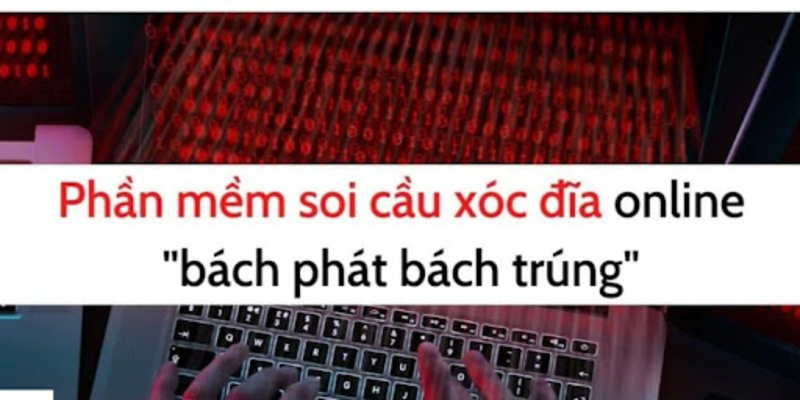 Phần mềm soi cầu xóc đĩa online "bách phát bách trúng"